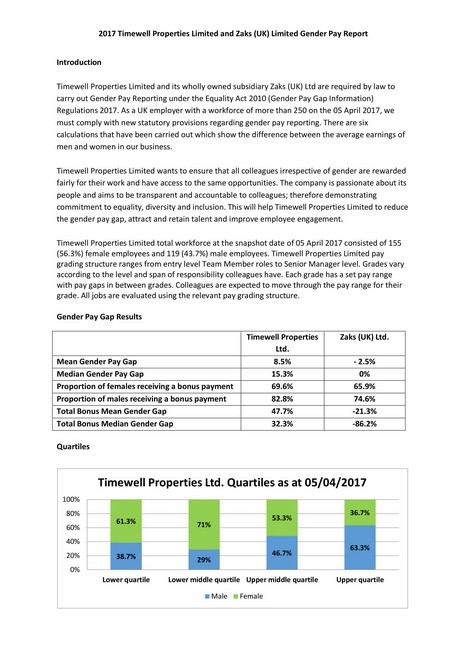 2017 Timewell Properties Limited and Zaks (UK) Limited Gender Pay Report

Introduction

Timewell Properties Limited and its wholly owned subsidiary Zaks (UK) Ltd are required by law to carry out Gender Pay Reporting under the Equality Act 2010 (Gender Pay Gap Information) Regulations 2017. As a UK employer with a workforce of more than 250 on the 05 April 2017, we must comply with new statutory provisions regarding gender pay reporting. There are six calculations that have been carried out which show the difference between the average earnings of men and women in our business.

Timewell Properties Limited wants to ensure that all colleagues irrespective of gender are rewarded fairly for their work and have access to the same opportunities. The company is passionate about its people and aims to be transparent and accountable to colleagues; therefore demonstrating commitment to equality, diversity and inclusion. This will help Timewell Properties Limited to reduce the gender pay gap, attract and retain talent and improve employee engagement.

Timewell Properties Limited total workforce at the snapshot date of 05 April 2017 consisted of 155 (56.3%) female employees and 119 (43.7%) male employees. Timewell Properties Limited pay grading structure ranges from entry level Team Member roles to Senior Manager level. Grades vary according to the level and span of responsibility colleagues have. Each grade has a set pay range with pay gaps in between grades. Colleagues are expected to move through the pay range for their grade. All jobs are evaluated using the relevant pay grading structure.

Gender Pay Gap Results

| | Timewell Properties Ltd. | Zaks (UK) Ltd. |
|---|---|---|
| Mean Gender Pay Gap | 8.5% | - 2.5% |
| Median Gender Pay Gap | 15.3% | 0% |
| Proportion of females receiving a bonus payment | 69.6% | 65.9% |
| Proportion of males receiving a bonus payment | 82.8% | 74.6% |
| Total Bonus Mean Gender Gap | 47.7% | -21.3% |
| Total Bonus Median Gender Gap | 32.3% | -86.2% |

Quartiles

Timewell Properties Ltd. Quartiles as at 05/04/2017

100%
80%
60%
40%
20%
0%

61.3%
38.7%
71%
29%
53.3%
46.7%
36.7%
63.3%

Lower quartile
Lower middle quartile
Upper middle quartile
Upper quartile

Male
Female